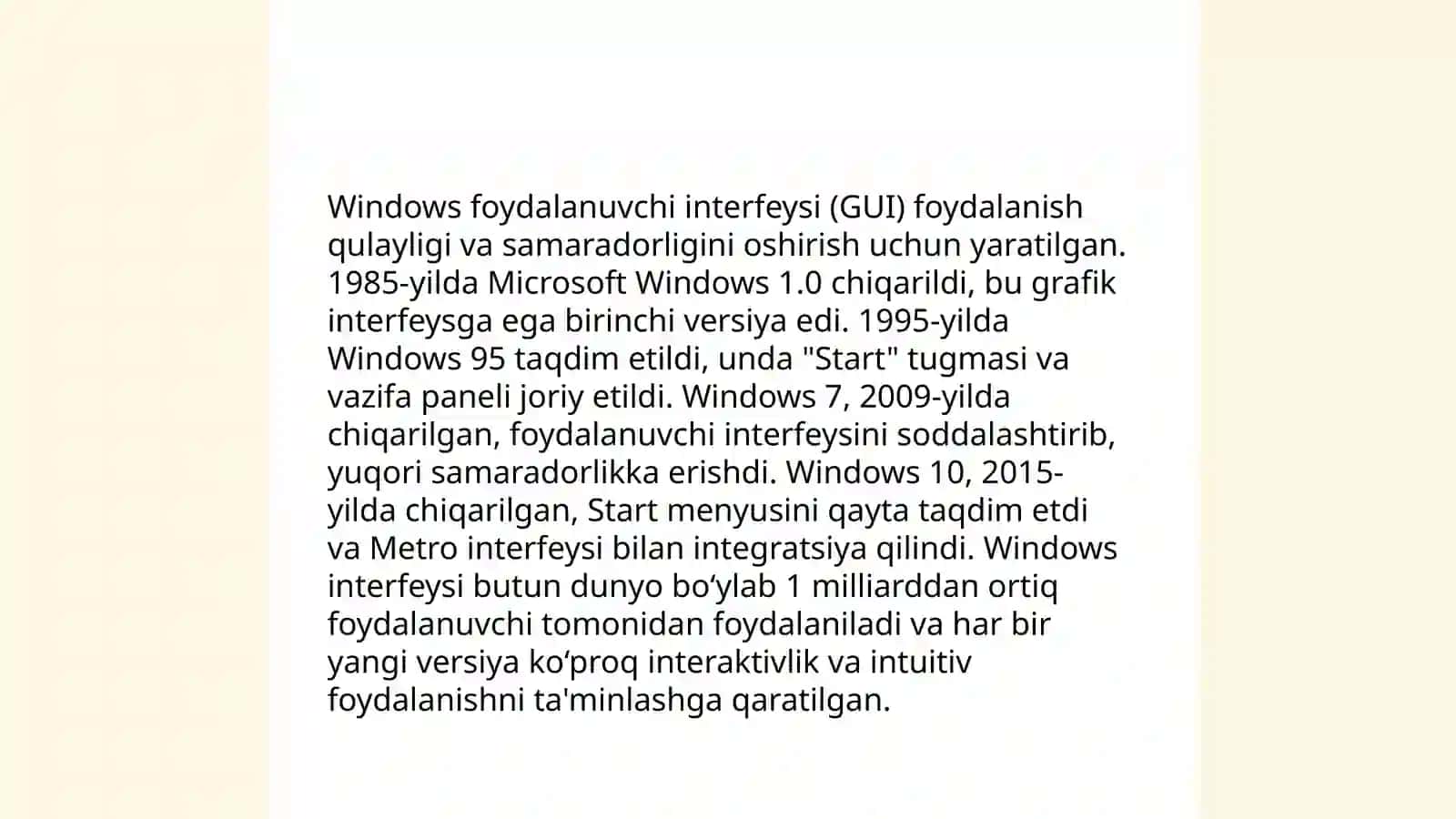 Windows foydalanuvchi interfeysi (GUI) foydalanish qulayligi va samaradorligini oshirish uchun yaratilgan. 1985-yilda Microsoft Windows 1.0 chiqarildi, bu grafik interfeysga ega birinchi versiya edi. 1995-yilda Windows 95 taqdim etildi, unda "Start" tugmasi va vazifa paneli joriy etildi. Windows 7, 2009-yilda chiqarilgan, foydalanuvchi interfeysini soddalashtirib, yuqori samaradorlikka erishdi. Windows 10, 2015-yilda chiqarilgan, Start menyusini qayta taqdim etdi va Metro interfeysi bilan integratsiya qilindi. Windows interfeysi butun dunyo bo‘ylab 1 milliarddan ortiq foydalanuvchi tomonidan foydalaniladi va har bir yangi versiya ko‘proq interaktivlik va intuitiv foydalanishni ta'minlashga qaratilgan.